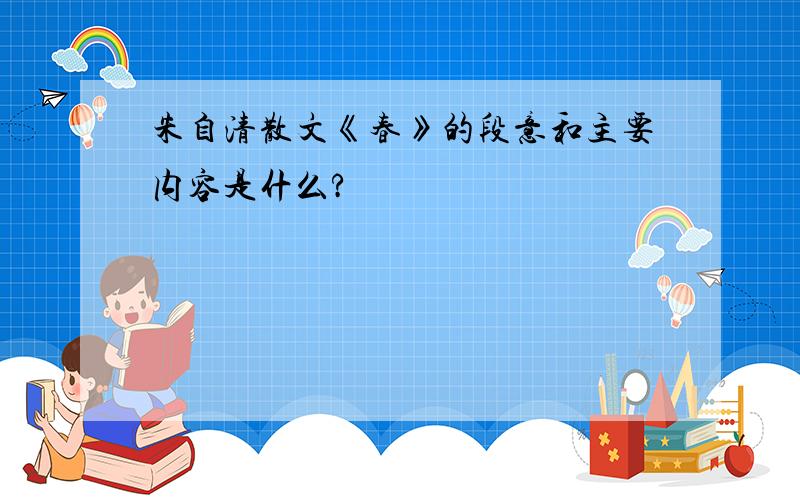 朱自清散文《春》的段意和主要内容是什么?